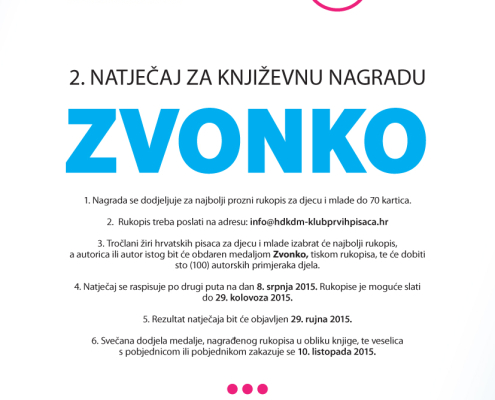 2. NATJEČAJ ZA KNJIŽEVNU NAGRADU

ZVONKO

1. Nagrada se dodjeljuje za najbolji prozni rukopis za djecu i mlade do 70 kartica.

2. Rukopis treba poslati na adresu: info@hdkdm-klubprvihpisaca.hr

3. Tročlani žiri hrvatskih pisaca za djecu i mlade izabrat će najbolji rukopis, a autorica ili autor istog bit će obdaren medaljom Zvonko, tiskom rukopisa, te će dobiti sto (100) autorskih primjeraka djela.

4. Natječaj se raspisuje po drugi puta na dan 8. srpnja 2015. Rukopise je moguće slati do 29. kolovoza 2015.

5. Rezultat natječaja bit će objavljen 29. rujna 2015.

6. Svečana dodjela medalje, nagrađenog rukopisa u obliku knjige, te veselica s pobjednicom ili pobjednikom zakazuje se 10. listopada 2015.